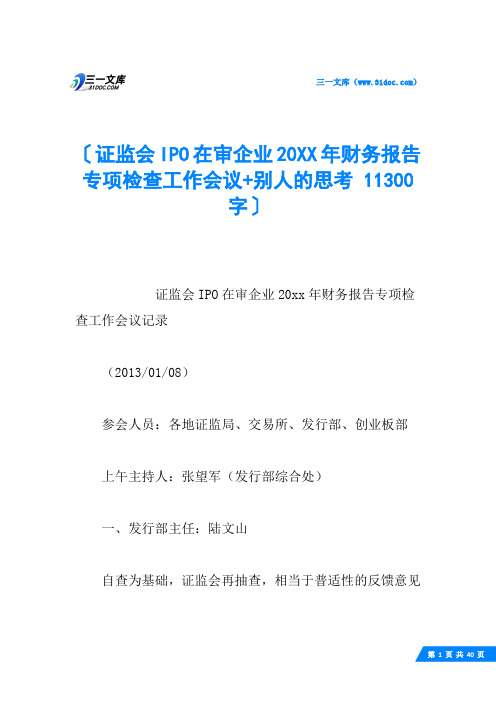 三一文库
31DOC.COM

三一文库（www.31doc.com）

〔证监会IPO在审企业20XX年财务报告专项检查工作会议+别人的思考 11300字〕

证监会IPO在审企业20xx年财务报告专项检查工作会议记录

（2013/01/08）

参会人员：各地证监局、交易所、发行部、创业板部

上午主持人：张望军（发行部综合处）

一、发行部主任：陆文山

自查为基础，证监会再抽查，相当于普适性的反馈意见

第 1 页 共 40 页